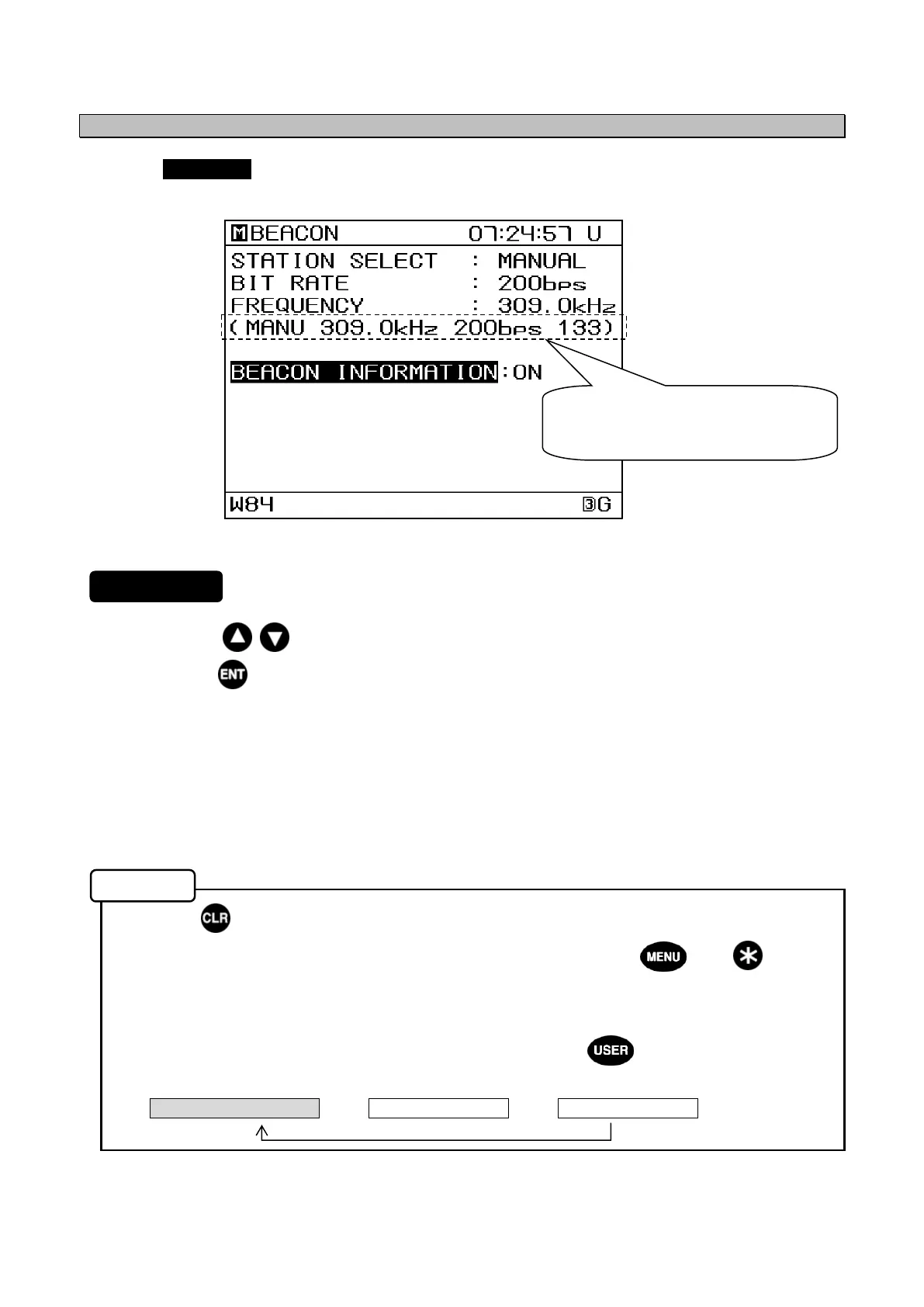 M BEACON 07:24:57 U
STATION SELECT : MANUAL
BIT RATE : 200bps
FREQUENCY : 309.0kHz
( MANU 309.0kHz 200bps 133)

BEACON INFORMATION:ON

W84 3G

ENT

CLR

MENU

USER